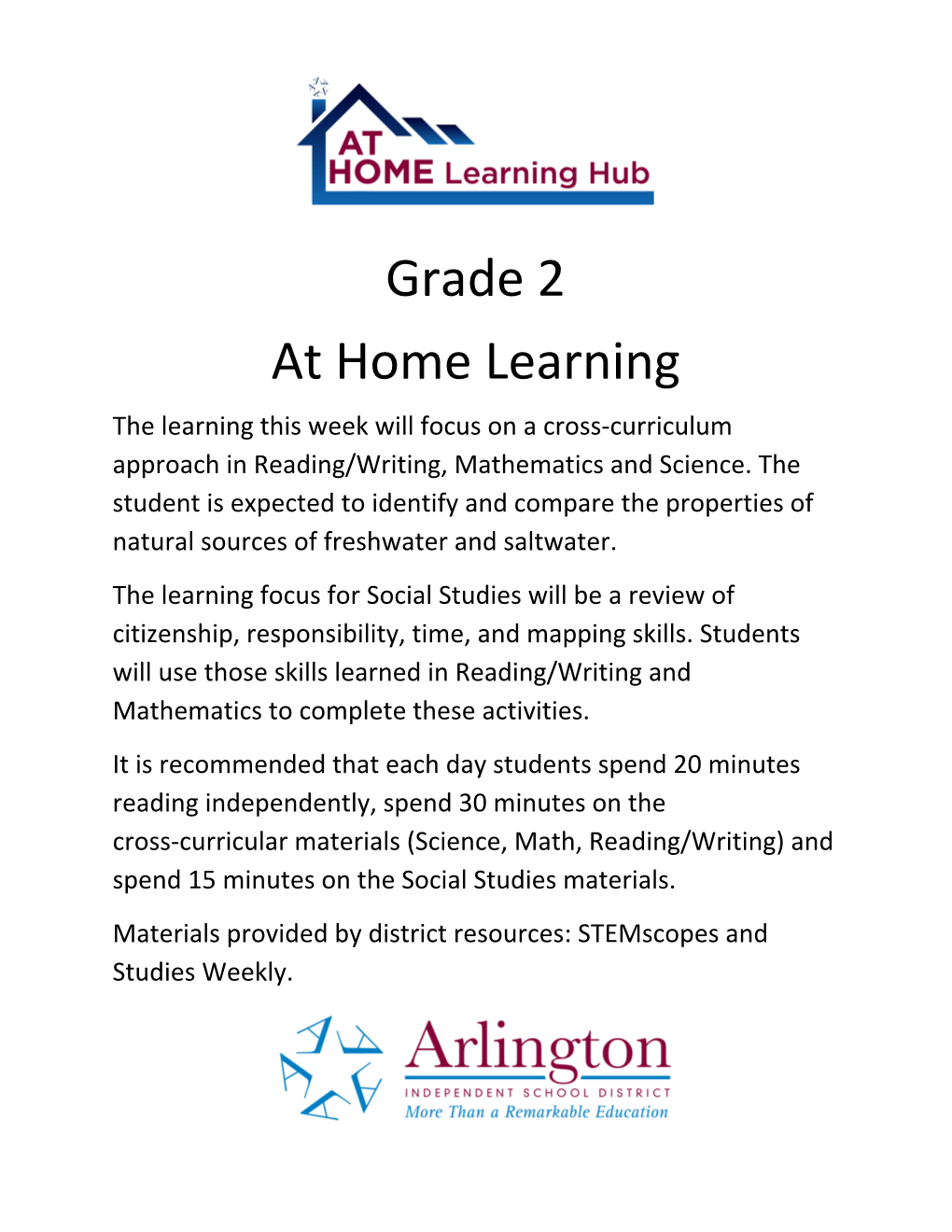 AT HOME Learning Hub

Grade 2

At Home Learning

The learning this week will focus on a cross-curriculum approach in Reading/Writing, Mathematics and Science. The student is expected to identify and compare the properties of natural sources of freshwater and saltwater.

The learning focus for Social Studies will be a review of citizenship, responsibility, time, and mapping skills. Students will use those skills learned in Reading/Writing and Mathematics to complete these activities.

It is recommended that each day students spend 20 minutes reading independently, spend 30 minutes on the cross-curricular materials (Science, Math, Reading/Writing) and spend 15 minutes on the Social Studies materials.

Materials provided by district resources: STEMscopes and Studies Weekly.

Arlington
INDEPENDENT SCHOOL DISTRICT
More Than a Remarkable Education